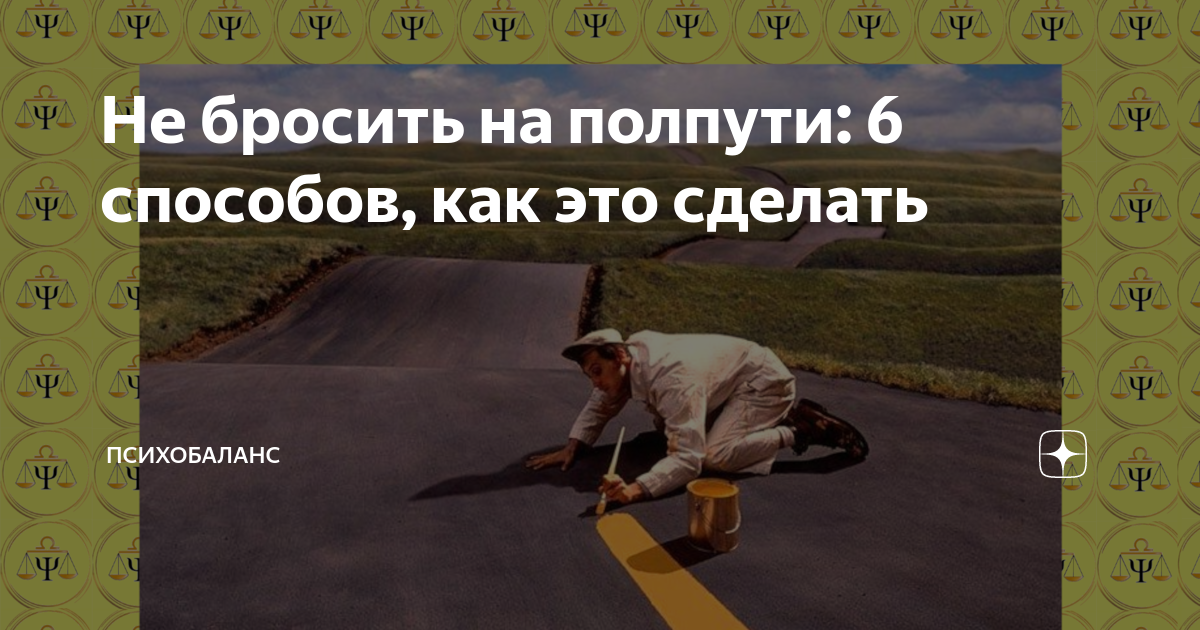 Не бросить на полпути: 6 способов, как это сделать

ПСИХОБАЛАНС